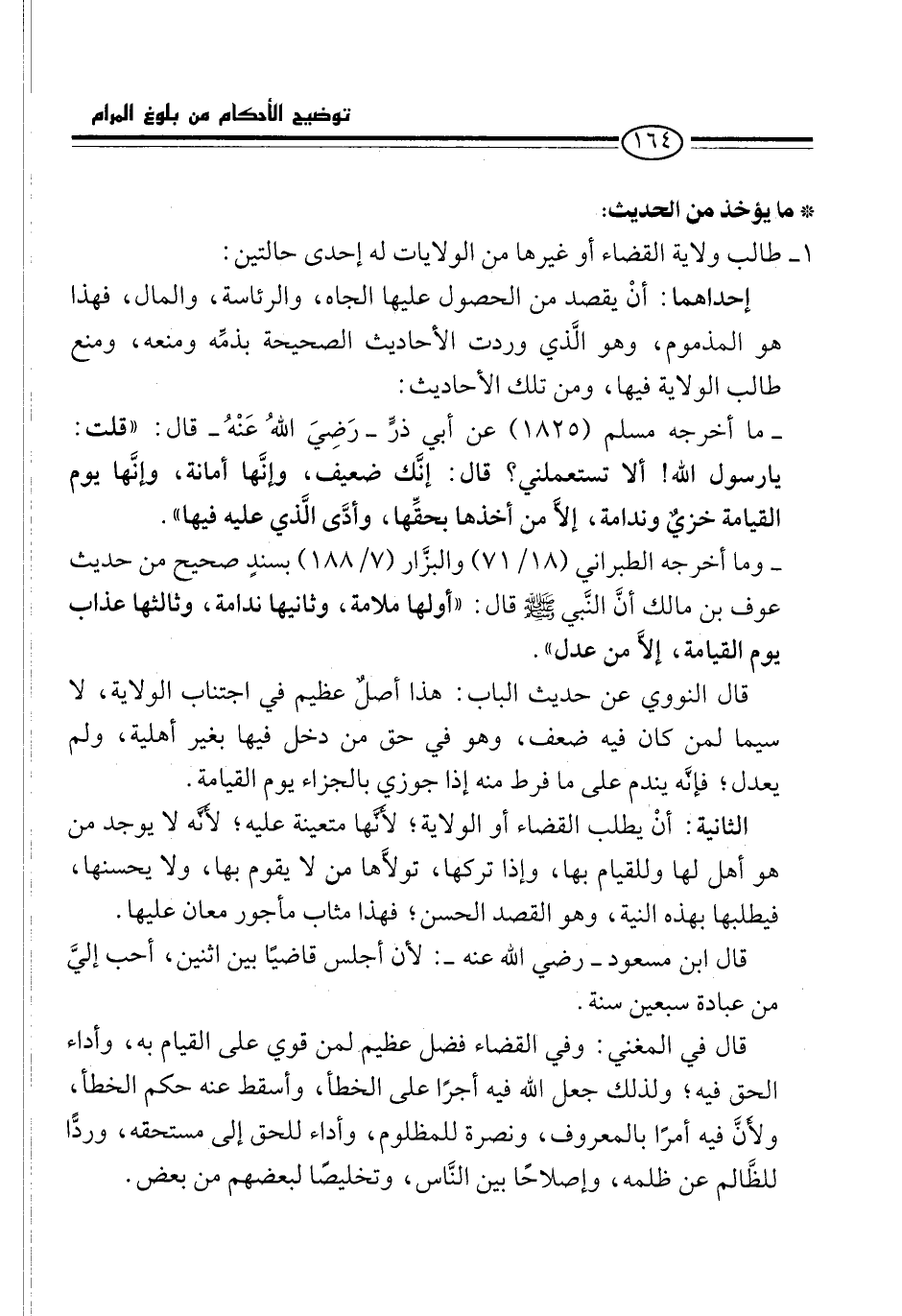 توضيح الأحكام من بلوغ المرام

١٦٤

* ما يؤخذ من الحديث:

١ـ طالب ولاية القضاء أو غيرها من الولايات له إحدى حالتين:

إحداهما: أنْ يقصد من الحصول عليها الجاه، والرئاسة، والمال، فهذا هو المذموم، وهو الَّذي وردت الأحاديث الصحيحة بذمِّه ومنعه، ومنع طالب الولاية فيها، ومن تلك الأحاديث:

ـ ما أخرجه مسلم (١٨٢٥) عن أبي ذرٍّ ـ رَضِيَ اللهُ عَنْهُ ـ قال: «قلت: يارسول الله! ألا تستعملني؟ قال: إنَّك ضعيف، وإنَّها أمانة، وإنَّها يوم القيامة خزيٌ وندامة، إلاَّ من أخذها بحقِّها، وأدَّى الَّذي عليه فيها».

ـ وما أخرجه الطبراني (١٨/ ٧١) والبزَّار (٧/ ١٨٨) بسندٍ صحيح من حديث عوف بن مالك أنَّ النَّبي ﷺ قال: «أولها ملامة، وثانيها ندامة، وثالثها عذاب يوم القيامة، إلاَّ من عدل».

قال النووي عن حديث الباب: هذا أصلٌ عظيم في اجتناب الولاية، لا سيما لمن كان فيه ضعف، وهو في حق من دخل فيها بغير أهلية، ولم يعدل؛ فإنَّه يندم على ما فرط منه إذا جوزي بالجزاء يوم القيامة.

الثانية: أنْ يطلب القضاء أو الولاية؛ لأنَّها متعينة عليه؛ لأنَّه لا يوجد من هو أهل لها وللقيام بها، وإذا تركها، تولاَّها من لا يقوم بها، ولا يحسنها، فيطلبها بهذه النية، وهو القصد الحسن؛ فهذا مثاب مأجور معان عليها.

قال ابن مسعود ـ رضي الله عنه ـ: لأن أجلس قاضيًا بين اثنين، أحب إليَّ من عبادة سبعين سنة.

قال في المغني: وفي القضاء فضل عظيم لمن قوي على القيام به، وأداء الحق فيه؛ ولذلك جعل الله فيه أجرًا على الخطأ، وأسقط عنه حكم الخطأ، ولأنَّ فيه أمرًا بالمعروف، ونصرة للمظلوم، وأداء للحق إلى مستحقه، وردًّا للظَّالم عن ظلمه، وإصلاحًا بين النَّاس، وتخليصًا لبعضهم من بعض.